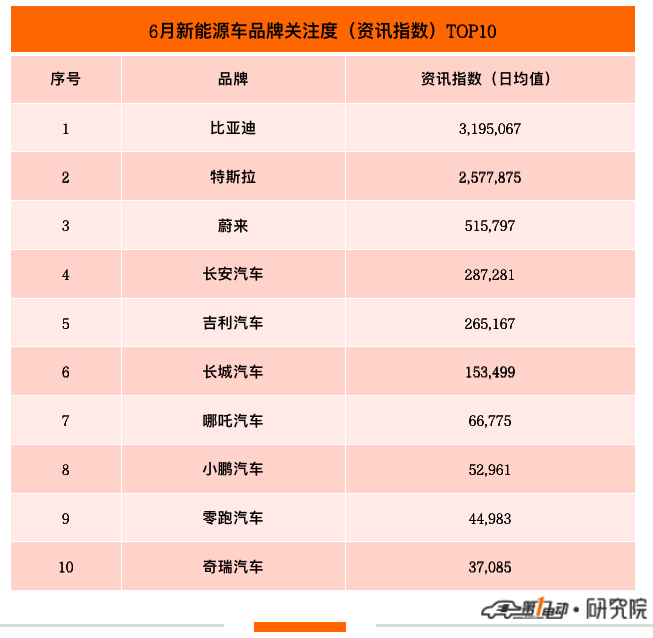 6月新能源车品牌关注度（资讯指数）TOP10

| 序号 | 品牌 | 资讯指数（日均值） |
|---|---|---|
| 1 | 比亚迪 | 3,195,067 |
| 2 | 特斯拉 | 2,577,875 |
| 3 | 蔚来 | 515,797 |
| 4 | 长安汽车 | 287,281 |
| 5 | 吉利汽车 | 265,167 |
| 6 | 长城汽车 | 153,499 |
| 7 | 哪吒汽车 | 66,775 |
| 8 | 小鹏汽车 | 52,961 |
| 9 | 零跑汽车 | 44,983 |
| 10 | 奇瑞汽车 | 37,085 |

第1电动·研究院